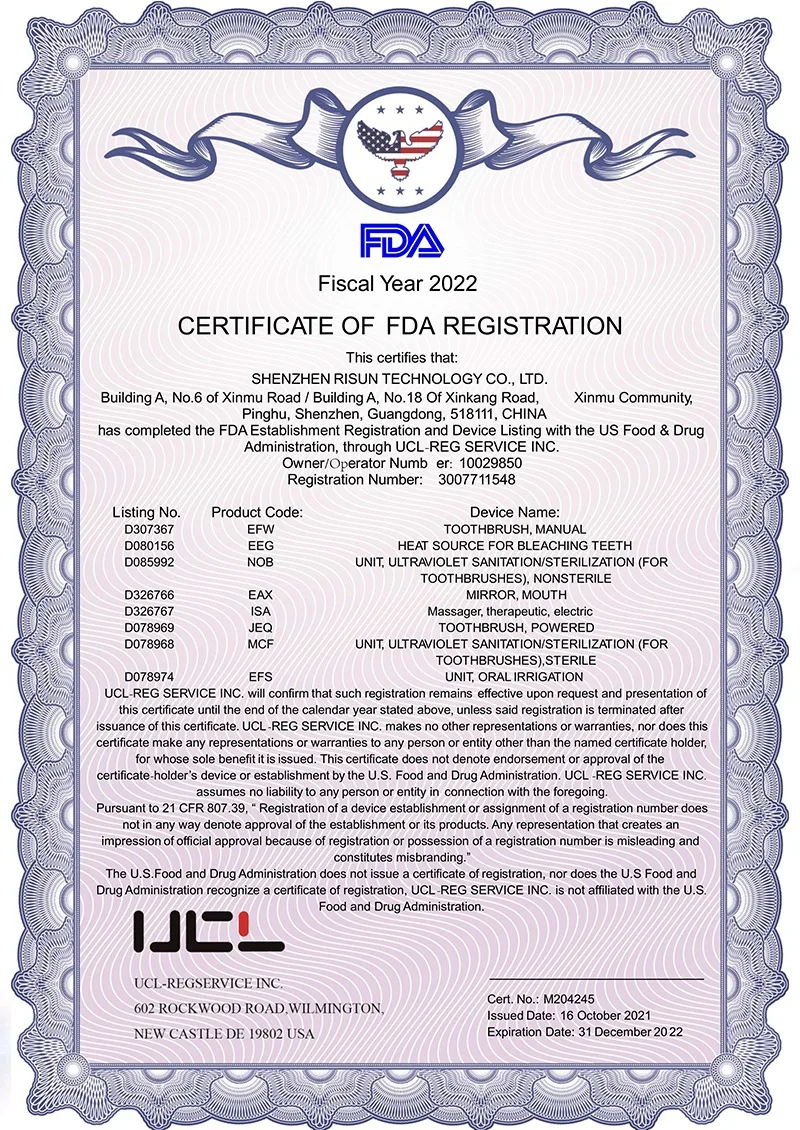 FDA

Fiscal Year 2022

CERTIFICATE OF FDA REGISTRATION

This certifies that:
SHENZHEN RISUN TECHNOLOGY CO., LTD.
Building A, No.6 of Xinmu Road / Building A, No.18 Of Xinkang Road, Xinmu Community, Pinghu, Shenzhen, Guangdong, 518111, CHINA
has completed the FDA Establishment Registration and Device Listing with the US Food & Drug Administration, through UCL-REG SERVICE INC.
Owner/Operator Numb er: 10029850
Registration Number: 3007711548

| Listing No. | Product Code: | Device Name: |
|---|---|---|
| D307367 | EFW | TOOTHBRUSH, MANUAL |
| D080156 | EEG | HEAT SOURCE FOR BLEACHING TEETH |
| D085992 | NOB | UNIT, ULTRAVIOLET SANITATION/STERILIZATION (FOR TOOTHBRUSHES), NONSTERILE |
| D326766 | EAX | MIRROR, MOUTH |
| D326767 | ISA | Massager, therapeutic, electric |
| D078969 | JEQ | TOOTHBRUSH, POWERED |
| D078968 | MCF | UNIT, ULTRAVIOLET SANITATION/STERILIZATION (FOR TOOTHBRUSHES),STERILE |
| D078974 | EFS | UNIT, ORAL IRRIGATION |

UCL-REG SERVICE INC. will confirm that such registration remains effective upon request and presentation of this certificate until the end of the calendar year stated above, unless said registration is terminated after issuance of this certificate. UCL-REG SERVICE INC. makes no other representations or warranties, nor does this certificate make any representations or warranties to any person or entity other than the named certificate holder, for whose sole benefit it is issued. This certificate does not denote endorsement or approval of the certificate-holder's device or establishment by the U.S. Food and Drug Administration. UCL -REG SERVICE INC. assumes no liability to any person or entity in connection with the foregoing.
Pursuant to 21 CFR 807.39, " Registration of a device establishment or assignment of a registration number does not in any way denote approval of the establishment or its products. Any representation that creates an impression of official approval because of registration or possession of a registration number is misleading and constitutes misbranding."
The U.S.Food and Drug Administration does not issue a certificate of registration, nor does the U.S Food and Drug Administration recognize a certificate of registration, UCL-REG SERVICE INC. is not affiliated with the U.S. Food and Drug Administration.

UCL

UCL-REGSERVICE INC.
602 ROCKWOOD ROAD,WILMINGTON,
NEW CASTLE DE 19802 USA

Cert. No.: M204245
Issued Date: 16 October 2021
Expiration Date: 31 December 2022